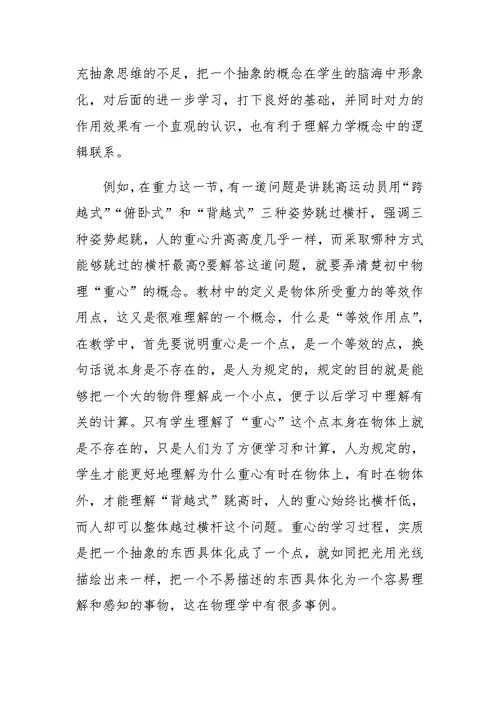 充抽象思维的不足，把一个抽象的概念在学生的脑海中形象化，对后面的进一步学习，打下良好的基础，并同时对力的作用效果有一个直观的认识，也有利于理解力学概念中的逻辑联系。

例如，在重力这一节，有一道问题是讲跳高运动员用“跨越式”“俯卧式”和“背越式”三种姿势跳过横杆，强调三种姿势起跳，人的重心升高高度几乎一样，而采取哪种方式能够跳过的横杆最高?要解答这道问题，就要弄清楚初中物理“重心”的概念。教材中的定义是物体所受重力的等效作用点，这又是很难理解的一个概念，什么是“等效作用点”，在教学中，首先要说明重心是一个点，是一个等效的点，换句话说本身是不存在的，是人为规定的，规定的目的就是能够把一个大的物件理解成一个小点，便于以后学习中理解有关的计算。只有学生理解了“重心”这个点本身在物体上就是不存在的，只是人们为了方便学习和计算，人为规定的，学生才能更好地理解为什么重心有时在物体上，有时在物体外，才能理解“背越式”跳高时，人的重心始终比横杆低，而人却可以整体越过横杆这个问题。重心的学习过程，实质是把一个抽象的东西具体化成了一个点，就如同把光用光线描绘出来一样，把一个不易描述的东西具体化为一个容易理解和感知的事物，这在物理学中有很多事例。